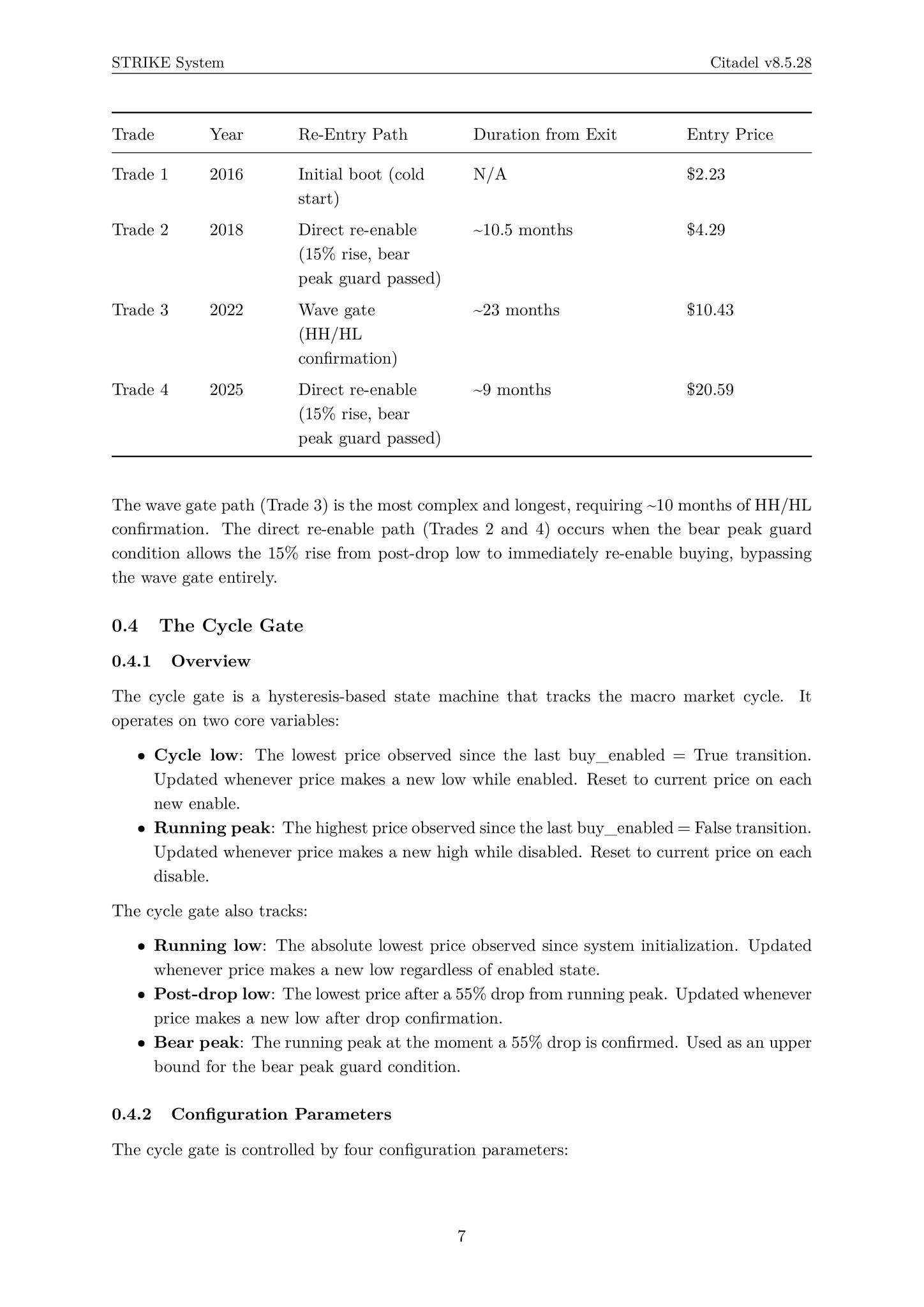 STRIKE System Citadel v8.5.28

| Trade | Year | Re-Entry Path | Duration from Exit | Entry Price |
|---|---|---|---|---|
| Trade 1 | 2016 | Initial boot (cold start) | N/A | $2.23 |
| Trade 2 | 2018 | Direct re-enable (15% rise, bear peak guard passed) | ~10.5 months | $4.29 |
| Trade 3 | 2022 | Wave gate (HH/HL confirmation) | ~23 months | $10.43 |
| Trade 4 | 2025 | Direct re-enable (15% rise, bear peak guard passed) | ~9 months | $20.59 |

The wave gate path (Trade 3) is the most complex and longest, requiring ~10 months of HH/HL confirmation. The direct re-enable path (Trades 2 and 4) occurs when the bear peak guard condition allows the 15% rise from post-drop low to immediately re-enable buying, bypassing the wave gate entirely.

0.4 The Cycle Gate

0.4.1 Overview

The cycle gate is a hysteresis-based state machine that tracks the macro market cycle. It operates on two core variables:

• Cycle low: The lowest price observed since the last buy_enabled = True transition. Updated whenever price makes a new low while enabled. Reset to current price on each new enable.
• Running peak: The highest price observed since the last buy_enabled = False transition. Updated whenever price makes a new high while disabled. Reset to current price on each disable.

The cycle gate also tracks:

• Running low: The absolute lowest price observed since system initialization. Updated whenever price makes a new low regardless of enabled state.
• Post-drop low: The lowest price after a 55% drop from running peak. Updated whenever price makes a new low after drop confirmation.
• Bear peak: The running peak at the moment a 55% drop is confirmed. Used as an upper bound for the bear peak guard condition.

0.4.2 Configuration Parameters

The cycle gate is controlled by four configuration parameters:

7